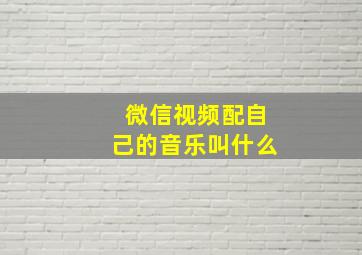 微信视频配自己的音乐叫什么